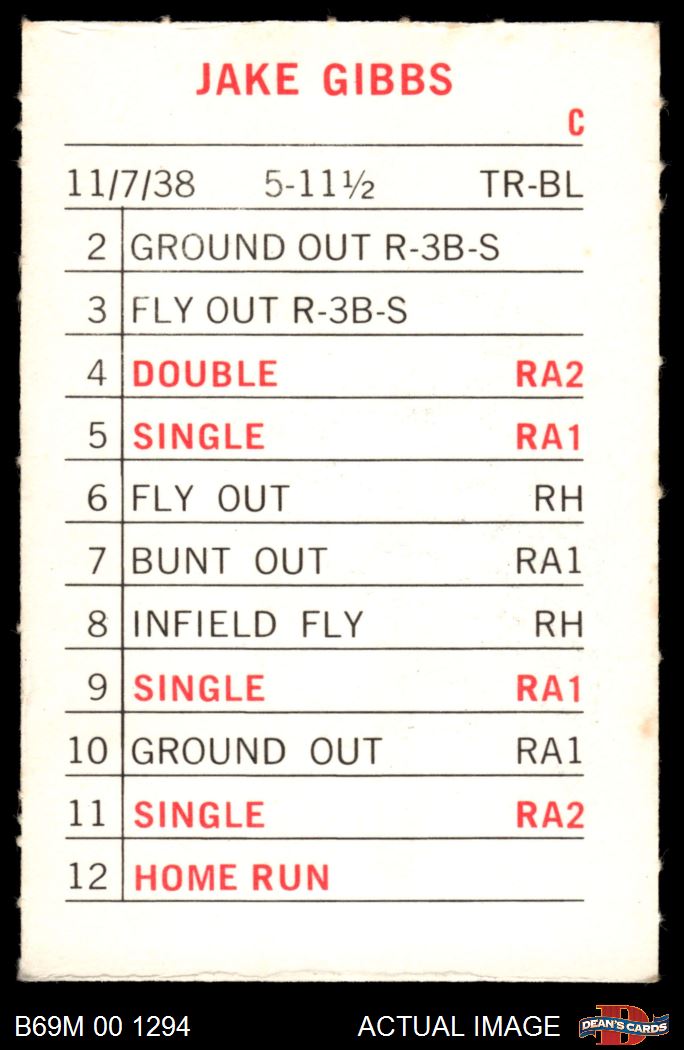 JAKE GIBBS

C

11/7/38 5-11½ TR-BL

| 2 | GROUND OUT R-3B-S | |
|---|---|---|
| 3 | FLY OUT R-3B-S | |
| 4 | DOUBLE | RA2 |
| 5 | SINGLE | RA1 |
| 6 | FLY OUT | RH |
| 7 | BUNT OUT | RA1 |
| 8 | INFIELD FLY | RH |
| 9 | SINGLE | RA1 |
| 10 | GROUND OUT | RA1 |
| 11 | SINGLE | RA2 |
| 12 | HOME RUN | |

B69M 00 1294

ACTUAL IMAGE

DEAN'S CARDS